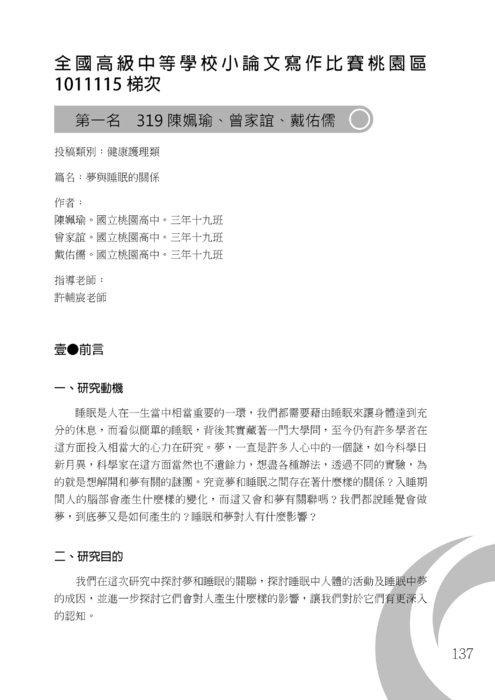 全國高級中等學校小論文寫作比賽桃園區 1011115 梯次

第一名　319 陳姵瑜、曾家誼、戴佑儒

投稿類別：健康護理類

篇名：夢與睡眠的關係

作者：
陳姵瑜。國立桃園高中。三年十九班
曾家誼。國立桃園高中。三年十九班
戴佑儒。國立桃園高中。三年十九班

指導老師：
許輔宸老師

壹●前言

一、研究動機

睡眠是人在一生當中相當重要的一環，我們都需要藉由睡眠來讓身體達到充分的休息，而看似簡單的睡眠，背後其實藏著一門大學問，至今仍有許多學者在這方面投入相當大的心力在研究。夢，一直是許多人心中的一個謎，如今科學日新月異，科學家在這方面當然也不遺餘力，想盡各種辦法，透過不同的實驗，為的就是想解開和夢有關的謎團。究竟夢和睡眠之間存在著什麼樣的關係？入睡期間人的腦部會產生什麼樣的變化，而這又會和夢有關聯嗎？我們都說睡覺會做夢，到底夢又是如何產生的？睡眠和夢對人有什麼影響？

二、研究目的

我們在這次研究中探討夢和睡眠的關聯，探討睡眠中人體的活動及睡眠中夢的成因，並進一步探討它們會對人產生什麼樣的影響，讓我們對於它們有更深入的認知。

137